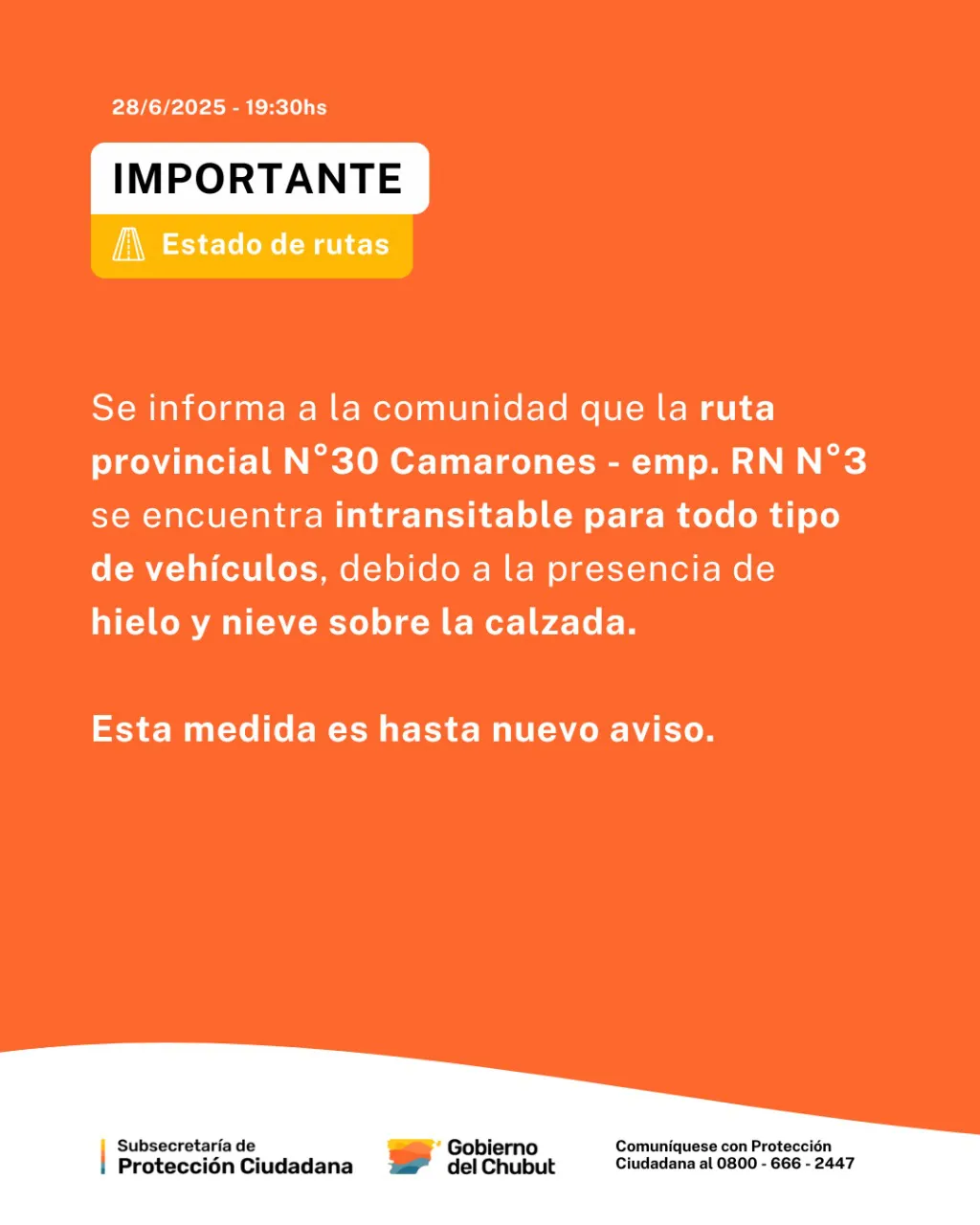 28/6/2025 - 19:30hs

IMPORTANTE

Estado de rutas

Se informa a la comunidad que la ruta provincial N°30 Camarones - emp. RN N°3 se encuentra intransitable para todo tipo de vehículos, debido a la presencia de hielo y nieve sobre la calzada.

Esta medida es hasta nuevo aviso.

Subsecretaría de
Protección Ciudadana

Gobierno
del Chubut

Comuníquese con Protección
Ciudadana al 0800 - 666 - 2447